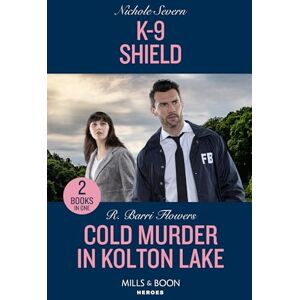 Nichole Severn

K-9
SHIELD

FB

2
BOOKS
IN ONE

R. Barri Flowers

COLD MURDER
IN KOLTON LAKE

MILLS & BOON
HEROES